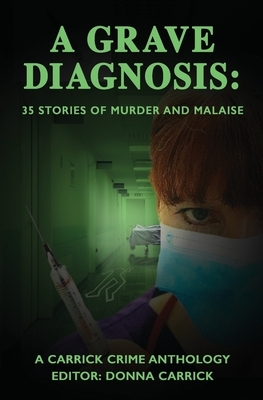 A GRAVE DIAGNOSIS:

35 STORIES OF MURDER AND MALAISE

A CARRICK CRIME ANTHOLOGY
EDITOR: DONNA CARRICK